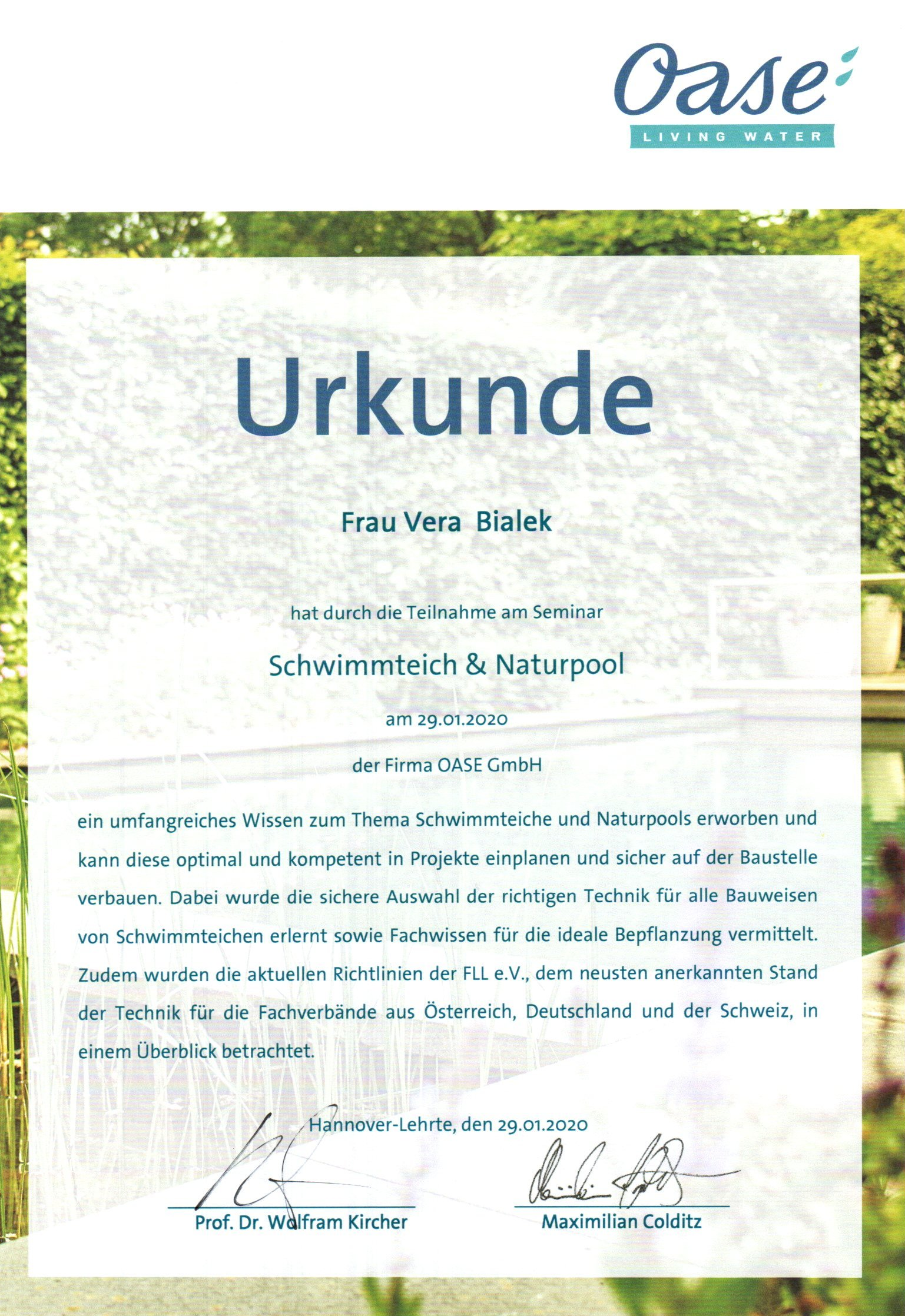 Oase
LIVING WATER

Urkunde

Frau Vera Bialek

hat durch die Teilnahme am Seminar

Schwimmteich & Naturpool

am 29.01.2020

der Firma OASE GmbH

ein umfangreiches Wissen zum Thema Schwimmteiche und Naturpools erworben und kann diese optimal und kompetent in Projekte einplanen und sicher auf der Baustelle verbauen. Dabei wurde die sichere Auswahl der richtigen Technik für alle Bauweisen von Schwimmteichen erlernt sowie Fachwissen für die ideale Bepflanzung vermittelt. Zudem wurden die aktuellen Richtlinien der FLL e.V., dem neusten anerkannten Stand der Technik für die Fachverbände aus Österreich, Deutschland und der Schweiz, in einem Überblick betrachtet.

Hannover-Lehrte, den 29.01.2020

Prof. Dr. Wolfram Kircher

Maximilian Colditz